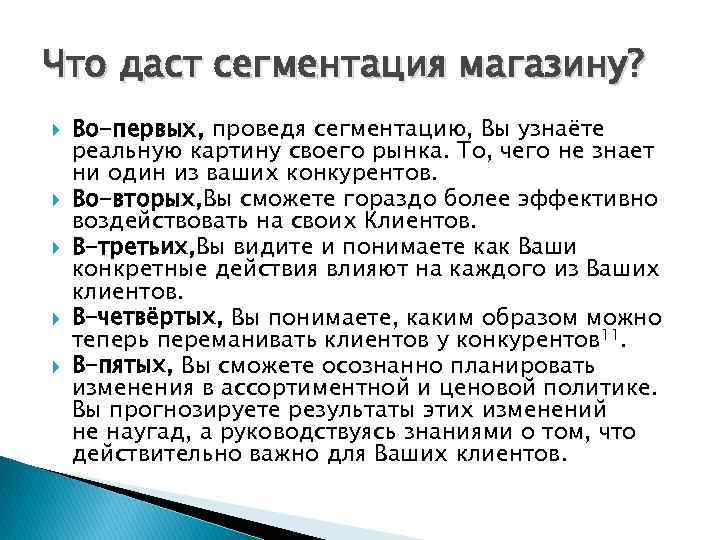 Что даст сегментация магазину?

Во-первых, проведя сегментацию, Вы узнаёте реальную картину своего рынка. То, чего не знает ни один из ваших конкурентов.

Во-вторых,Вы сможете гораздо более эффективно воздействовать на своих Клиентов.

В-третьих,Вы видите и понимаете как Ваши конкретные действия влияют на каждого из Ваших клиентов.

В-четвёртых, Вы понимаете, каким образом можно теперь переманивать клиентов у конкурентов$^{11}$.

В-пятых, Вы сможете осознанно планировать изменения в ассортиментной и ценовой политике. Вы прогнозируете результаты этих изменений не наугад, а руководствуясь знаниями о том, что действительно важно для Ваших клиентов.